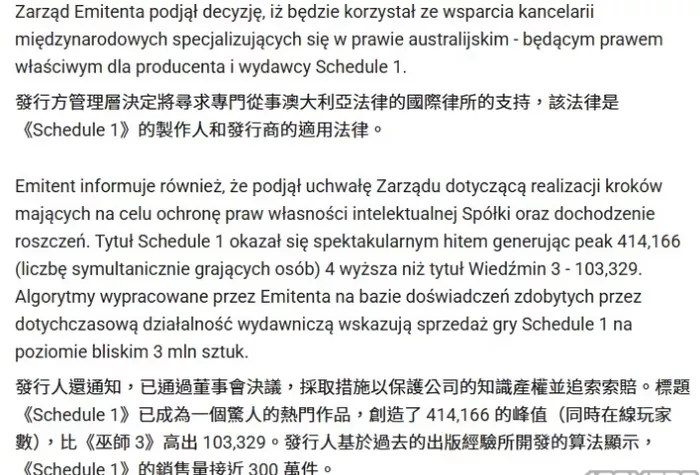 Zarząd Emitenta podjął decyzję, iż będzie korzystał ze wsparcia kancelarii międzynarodowych specjalizujących się w prawie australijskim - będącym prawem właściwym dla producenta i wydawcy Schedule 1.

發行方管理層決定將尋求專門從事澳大利亞法律的國際律所的支持，該法律是《Schedule 1》的製作人和發行商的適用法律。

Emitent informuje również, że podjął uchwałę Zarządu dotyczącą realizacji kroków mających na celu ochronę praw własności intelektualnej Spółki oraz dochodzenie roszczeń. Tytuł Schedule 1 okazał się spektakularnym hitem generując peak 414,166 (liczbę symultanicznie grających osób) 4 wyższa niż tytuł Wiedźmin 3 - 103,329. Algorytmy wypracowane przez Emitenta na bazie doświadczeń zdobytych przez dotychczasową działalność wydawniczą wskazują sprzedaż gry Schedule 1 na poziomie bliskim 3 mln sztuk.

發行人還通知，已通過董事會決議，採取措施以保護公司的知識產權並追索索賠。標題《Schedule 1》已成為一個驚人的熱門作品，創造了 414,166 的峰值（同時在線玩家數），比《巫師 3》高出 103,329。發行人基於過去的出版經驗所開發的算法顯示，《Schedule 1》的銷售量接近 300 萬件。